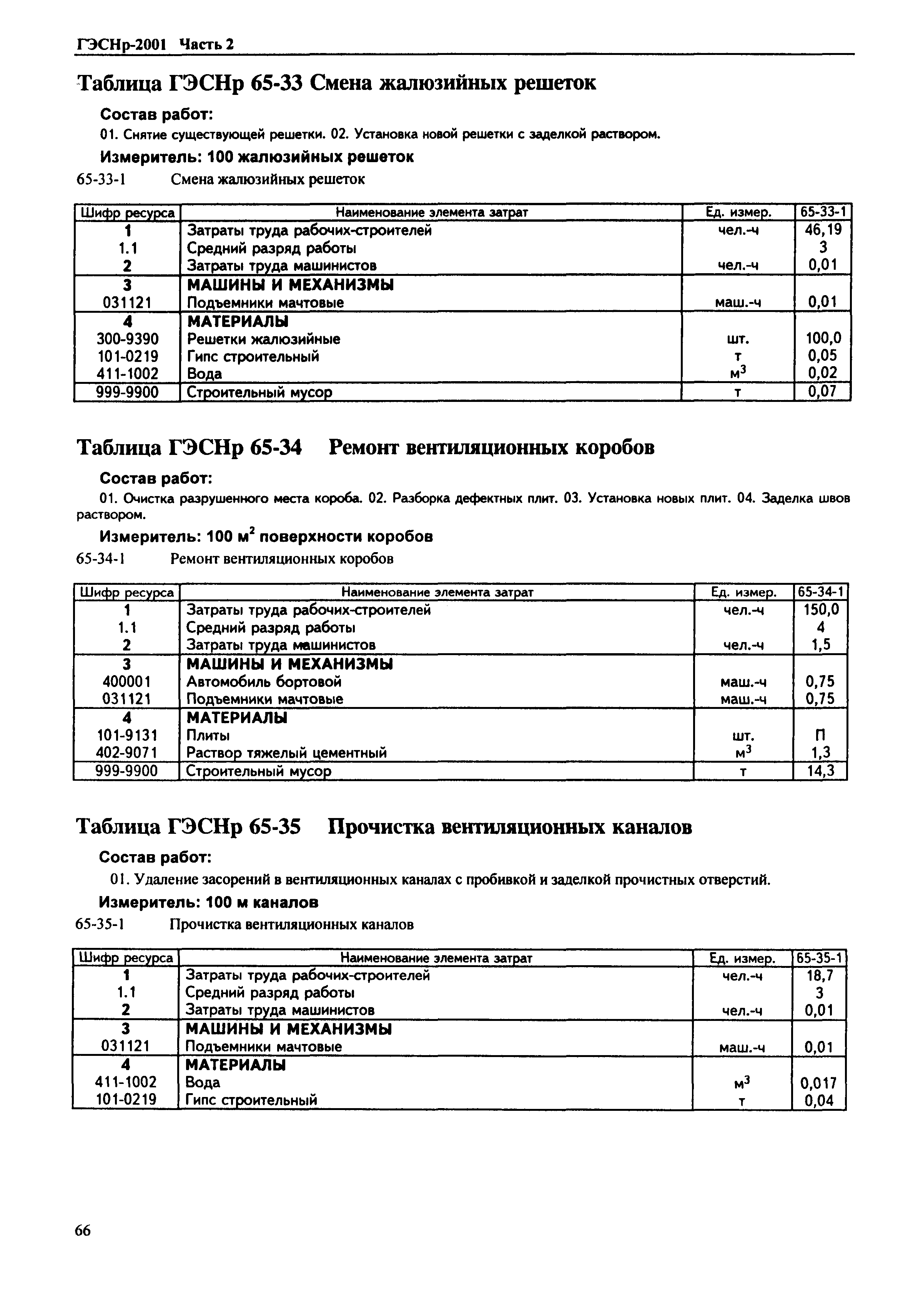 ГЭСНр-2001 Часть 2

Таблица ГЭСНр 65-33 Смена жалюзийных решеток

Состав работ:

01. Снятие существующей решетки. 02. Установка новой решетки с заделкой раствором.

Измеритель: 100 жалюзийных решеток

65-33-1 Смена жалюзийных решеток

| Шифр ресурса | Наименование элемента затрат | Ед. измер. | 65-33-1 |
|---|---|---|---|
| 1 | Затраты труда рабочих-строителей | чел.-ч | 46,19 |
| 1.1 | Средний разряд работы | | 3 |
| 2 | Затраты труда машинистов | чел.-ч | 0,01 |
| 3 | МАШИНЫ И МЕХАНИЗМЫ | | |
| 031121 | Подъемники мачтовые | маш.-ч | 0,01 |
| 4 | МАТЕРИАЛЫ | | |
| 300-9390 | Решетки жалюзийные | шт. | 100,0 |
| 101-0219 | Гипс строительный | т | 0,05 |
| 411-1002 | Вода | $м^3$ | 0,02 |
| 999-9900 | Строительный мусор | т | 0,07 |

Таблица ГЭСНр 65-34 Ремонт вентиляционных коробов

Состав работ:

01. Очистка разрушенного места короба. 02. Разборка дефектных плит. 03. Установка новых плит. 04. Заделка швов раствором.

Измеритель: 100 $м^2$ поверхности коробов

65-34-1 Ремонт вентиляционных коробов

| Шифр ресурса | Наименование элемента затрат | Ед. измер. | 65-34-1 |
|---|---|---|---|
| 1 | Затраты труда рабочих-строителей | чел.-ч | 150,0 |
| 1.1 | Средний разряд работы | | 4 |
| 2 | Затраты труда машинистов | чел.-ч | 1,5 |
| 3 | МАШИНЫ И МЕХАНИЗМЫ | | |
| 400001 | Автомобиль бортовой | маш.-ч | 0,75 |
| 031121 | Подъемники мачтовые | маш.-ч | 0,75 |
| 4 | МАТЕРИАЛЫ | | |
| 101-9131 | Плиты | шт. | П |
| 402-9071 | Раствор тяжелый цементный | $м^3$ | 1,3 |
| 999-9900 | Строительный мусор | т | 14,3 |

Таблица ГЭСНр 65-35 Прочистка вентиляционных каналов

Состав работ:

01. Удаление засорений в вентиляционных каналах с пробивкой и заделкой прочистных отверстий.

Измеритель: 100 м каналов

65-35-1 Прочистка вентиляционных каналов

| Шифр ресурса | Наименование элемента затрат | Ед. измер. | 65-35-1 |
|---|---|---|---|
| 1 | Затраты труда рабочих-строителей | чел.-ч | 18,7 |
| 1.1 | Средний разряд работы | | 3 |
| 2 | Затраты труда машинистов | чел.-ч | 0,01 |
| 3 | МАШИНЫ И МЕХАНИЗМЫ | | |
| 031121 | Подъемники мачтовые | маш.-ч | 0,01 |
| 4 | МАТЕРИАЛЫ | | |
| 411-1002 | Вода | $м^3$ | 0,017 |
| 101-0219 | Гипс строительный | т | 0,04 |

66